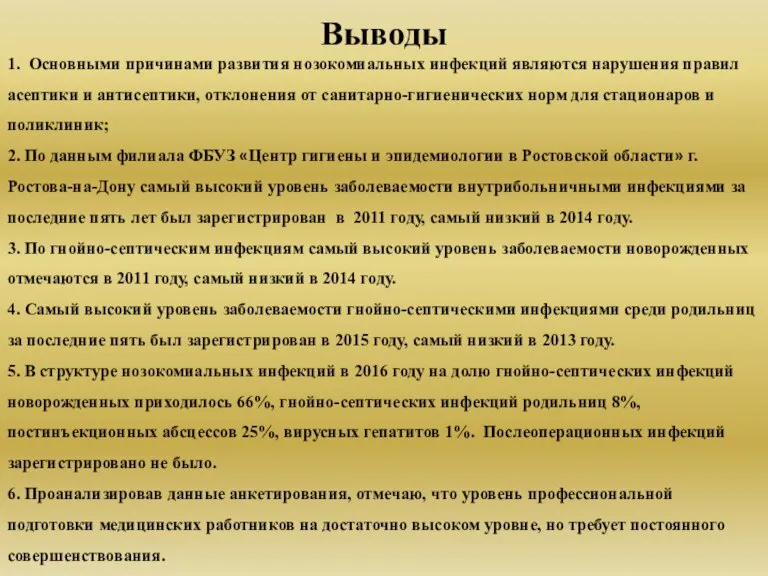 Выводы

1. Основными причинами развития нозокомиальных инфекций являются нарушения правил асептики и антисептики, отклонения от санитарно-гигиенических норм для стационаров и поликлиник;

2. По данным филиала ФБУЗ «Центр гигиены и эпидемиологии в Ростовской области» г. Ростова-на-Дону самый высокий уровень заболеваемости внутрибольничными инфекциями за последние пять лет был зарегистрирован в 2011 году, самый низкий в 2014 году.

3. По гнойно-септическим инфекциям самый высокий уровень заболеваемости новорожденных отмечаются в 2011 году, самый низкий в 2014 году.

4. Самый высокий уровень заболеваемости гнойно-септическими инфекциями среди родильниц за последние пять был зарегистрирован в 2015 году, самый низкий в 2013 году.

5. В структуре нозокомиальных инфекций в 2016 году на долю гнойно-септических инфекций новорожденных приходилось 66%, гнойно-септических инфекций родильниц 8%, постинъекционных абсцессов 25%, вирусных гепатитов 1%. Послеоперационных инфекций зарегистрировано не было.

6. Проанализировав данные анкетирования, отмечаю, что уровень профессиональной подготовки медицинских работников на достаточно высоком уровне, но требует постоянного совершенствования.